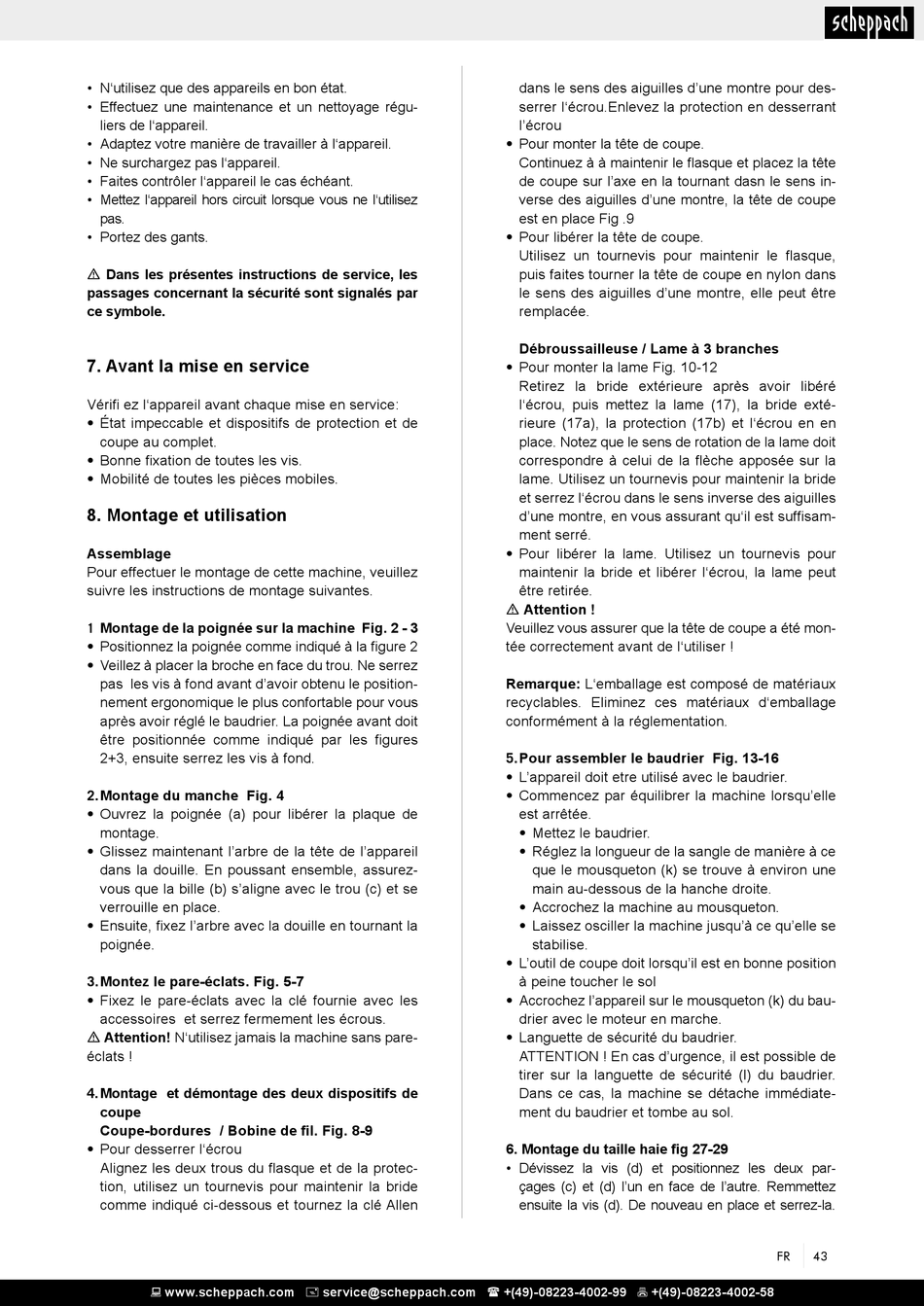 scheppach

• N'utilisez que des appareils en bon état.
• Effectuez une maintenance et un nettoyage réguliers de l'appareil.
• Adaptez votre manière de travailler à l'appareil.
• Ne surchargez pas l'appareil.
• Faites contrôler l'appareil le cas échéant.
• Mettez l'appareil hors circuit lorsque vous ne l'utilisez pas.
• Portez des gants.

⚠ Dans les présentes instructions de service, les passages concernant la sécurité sont signalés par ce symbole.

7. Avant la mise en service

Vérifi ez l'appareil avant chaque mise en service:
• État impeccable et dispositifs de protection et de coupe au complet.
• Bonne fixation de toutes les vis.
• Mobilité de toutes les pièces mobiles.

8. Montage et utilisation

Assemblage
Pour effectuer le montage de cette machine, veuillez suivre les instructions de montage suivantes.

1 Montage de la poignée sur la machine Fig. 2 - 3
• Positionnez la poignée comme indiqué à la figure 2
• Veillez à placer la broche en face du trou. Ne serrez pas les vis à fond avant d'avoir obtenu le positionnement ergonomique le plus confortable pour vous après avoir réglé le baudrier. La poignée avant doit être positionnée comme indiqué par les figures 2+3, ensuite serrez les vis à fond.

2. Montage du manche Fig. 4
• Ouvrez la poignée (a) pour libérer la plaque de montage.
• Glissez maintenant l'arbre de la tête de l'appareil dans la douille. En poussant ensemble, assurez-vous que la bille (b) s'aligne avec le trou (c) et se verrouille en place.
• Ensuite, fixez l'arbre avec la douille en tournant la poignée.

3. Montez le pare-éclats. Fig. 5-7
• Fixez le pare-éclats avec la clé fournie avec les accessoires et serrez fermement les écrous.
⚠ Attention! N'utilisez jamais la machine sans pare-éclats !

4. Montage et démontage des deux dispositifs de coupe
Coupe-bordures / Bobine de fil. Fig. 8-9
• Pour desserrer l'écrou
Alignez les deux trous du flasque et de la protection, utilisez un tournevis pour maintenir la bride comme indiqué ci-dessous et tournez la clé Allen dans le sens des aiguilles d'une montre pour desserrer l'écrou.Enlevez la protection en desserrant l'écrou
• Pour monter la tête de coupe.
Continuez à à maintenir le flasque et placez la tête de coupe sur l'axe en la tournant dasn le sens inverse des aiguilles d'une montre, la tête de coupe est en place Fig .9
• Pour libérer la tête de coupe.
Utilisez un tournevis pour maintenir le flasque, puis faites tourner la tête de coupe en nylon dans le sens des aiguilles d'une montre, elle peut être remplacée.

Débroussailleuse / Lame à 3 branches
• Pour monter la lame Fig. 10-12
Retirez la bride extérieure après avoir libéré l'écrou, puis mettez la lame (17), la bride extérieure (17a), la protection (17b) et l'écrou en en place. Notez que le sens de rotation de la lame doit correspondre à celui de la flèche apposée sur la lame. Utilisez un tournevis pour maintenir la bride et serrez l'écrou dans le sens inverse des aiguilles d'une montre, en vous assurant qu'il est suffisamment serré.
• Pour libérer la lame. Utilisez un tournevis pour maintenir la bride et libérer l'écrou, la lame peut être retirée.
⚠ Attention !
Veuillez vous assurer que la tête de coupe a été montée correctement avant de l'utiliser !

Remarque: L'emballage est composé de matériaux recyclables. Eliminez ces matériaux d'emballage conformément à la réglementation.

5. Pour assembler le baudrier Fig. 13-16
• L'appareil doit etre utilisé avec le baudrier.
• Commencez par équilibrer la machine lorsqu'elle est arrêtée.
• Mettez le baudrier.
• Réglez la longueur de la sangle de manière à ce que le mousqueton (k) se trouve à environ une main au-dessous de la hanche droite.
• Accrochez la machine au mousqueton.
• Laissez osciller la machine jusqu'à ce qu'elle se stabilise.
• L'outil de coupe doit lorsqu'il est en bonne position à peine toucher le sol
• Accrochez l'appareil sur le mousqueton (k) du baudrier avec le moteur en marche.
• Languette de sécurité du baudrier.
ATTENTION ! En cas d'urgence, il est possible de tirer sur la languette de sécurité (l) du baudrier. Dans ce cas, la machine se détache immédiatement du baudrier et tombe au sol.

6. Montage du taille haie fig 27-29
• Dévissez la vis (d) et positionnez les deux parçages (c) et (d) l'un en face de l'autre. Remmettez ensuite la vis (d). De nouveau en place et serrez-la.

FR 43

www.scheppach.com service@scheppach.com +(49)-08223-4002-99 +(49)-08223-4002-58